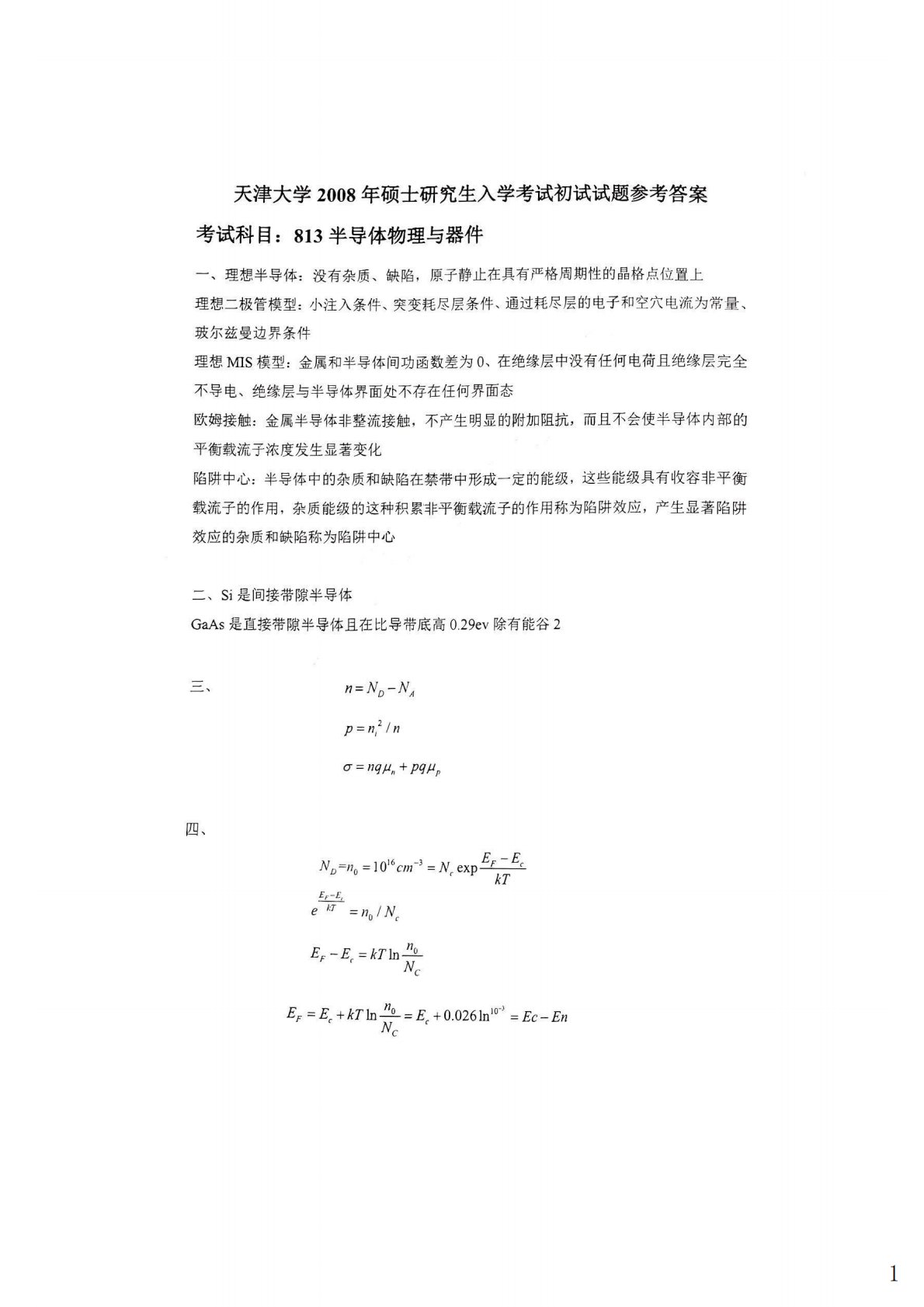 天津大学 2008 年硕士研究生入学考试初试试题参考答案

考试科目：813 半导体物理与器件

一、理想半导体：没有杂质、缺陷，原子静止在具有严格周期性的晶格点位置上

理想二极管模型：小注入条件、突变耗尽层条件、通过耗尽层的电子和空穴电流为常量、玻尔兹曼边界条件

理想 MIS 模型：金属和半导体间功函数差为 0、在绝缘层中没有任何电荷且绝缘层完全不导电、绝缘层与半导体界面处不存在任何界面态

欧姆接触：金属半导体非整流接触，不产生明显的附加阻抗，而且不会使半导体内部的平衡载流子浓度发生显著变化

陷阱中心：半导体中的杂质和缺陷在禁带中形成一定的能级，这些能级具有收容非平衡载流子的作用，杂质能级的这种积累非平衡载流子的作用称为陷阱效应，产生显著陷阱效应的杂质和缺陷称为陷阱中心

二、Si 是间接带隙半导体

GaAs 是直接带隙半导体且在比导带底高 0.29ev 除有能谷 2

三、 $n = N_D - N_A$

$p = n_i^2 / n$

$\sigma = nq\mu_n + pq\mu_p$

四、

$N_D = n_0 = 10^{16} cm^{-3} = N_c \exp\frac{E_F - E_c}{kT}$

$e^{\frac{E_F - E_c}{kT}} = n_0 / N_c$

$E_F - E_c = kT \ln\frac{n_0}{N_C}$

$E_F = E_c + kT \ln\frac{n_0}{N_C} = E_c + 0.026 \ln^{10^{-3}} = Ec - En$

1